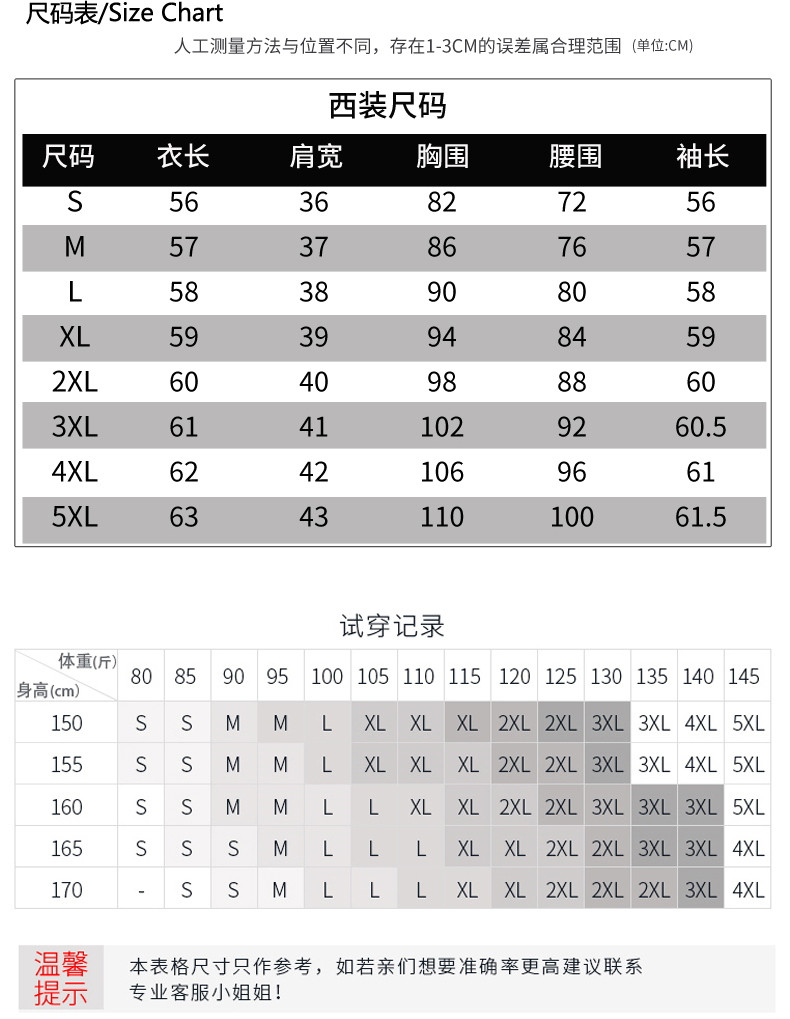 尺码表/Size Chart

人工测量方法与位置不同，存在1-3CM的误差属合理范围（单位:CM）

西装尺码

| 尺码 | 衣长 | 肩宽 | 胸围 | 腰围 | 袖长 |
|---|---|---|---|---|---|
| S | 56 | 36 | 82 | 72 | 56 |
| M | 57 | 37 | 86 | 76 | 57 |
| L | 58 | 38 | 90 | 80 | 58 |
| XL | 59 | 39 | 94 | 84 | 59 |
| 2XL | 60 | 40 | 98 | 88 | 60 |
| 3XL | 61 | 41 | 102 | 92 | 60.5 |
| 4XL | 62 | 42 | 106 | 96 | 61 |
| 5XL | 63 | 43 | 110 | 100 | 61.5 |

试穿记录

| 体重(斤) 身高(cm) | 80 | 85 | 90 | 95 | 100 | 105 | 110 | 115 | 120 | 125 | 130 | 135 | 140 | 145 |
|---|---|---|---|---|---|---|---|---|---|---|---|---|---|---|
| 150 | S | S | M | M | L | XL | XL | XL | 2XL | 2XL | 3XL | 3XL | 4XL | 5XL |
| 155 | S | S | M | M | L | XL | XL | XL | 2XL | 2XL | 3XL | 3XL | 4XL | 5XL |
| 160 | S | S | M | M | L | L | XL | XL | 2XL | 2XL | 3XL | 3XL | 3XL | 5XL |
| 165 | S | S | S | M | L | L | L | XL | XL | 2XL | 2XL | 3XL | 3XL | 4XL |
| 170 | - | S | S | M | L | L | L | XL | XL | 2XL | 2XL | 2XL | 3XL | 4XL |

温馨提示

本表格尺寸只作参考，如若亲们想要准确率更高建议联系专业客服小姐姐！